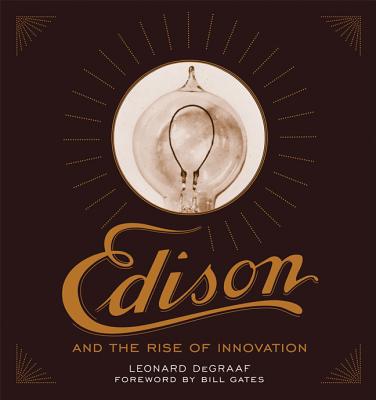 Edison

AND THE RISE OF INNOVATION

LEONARD DeGRAAF
FOREWORD BY BILL GATES